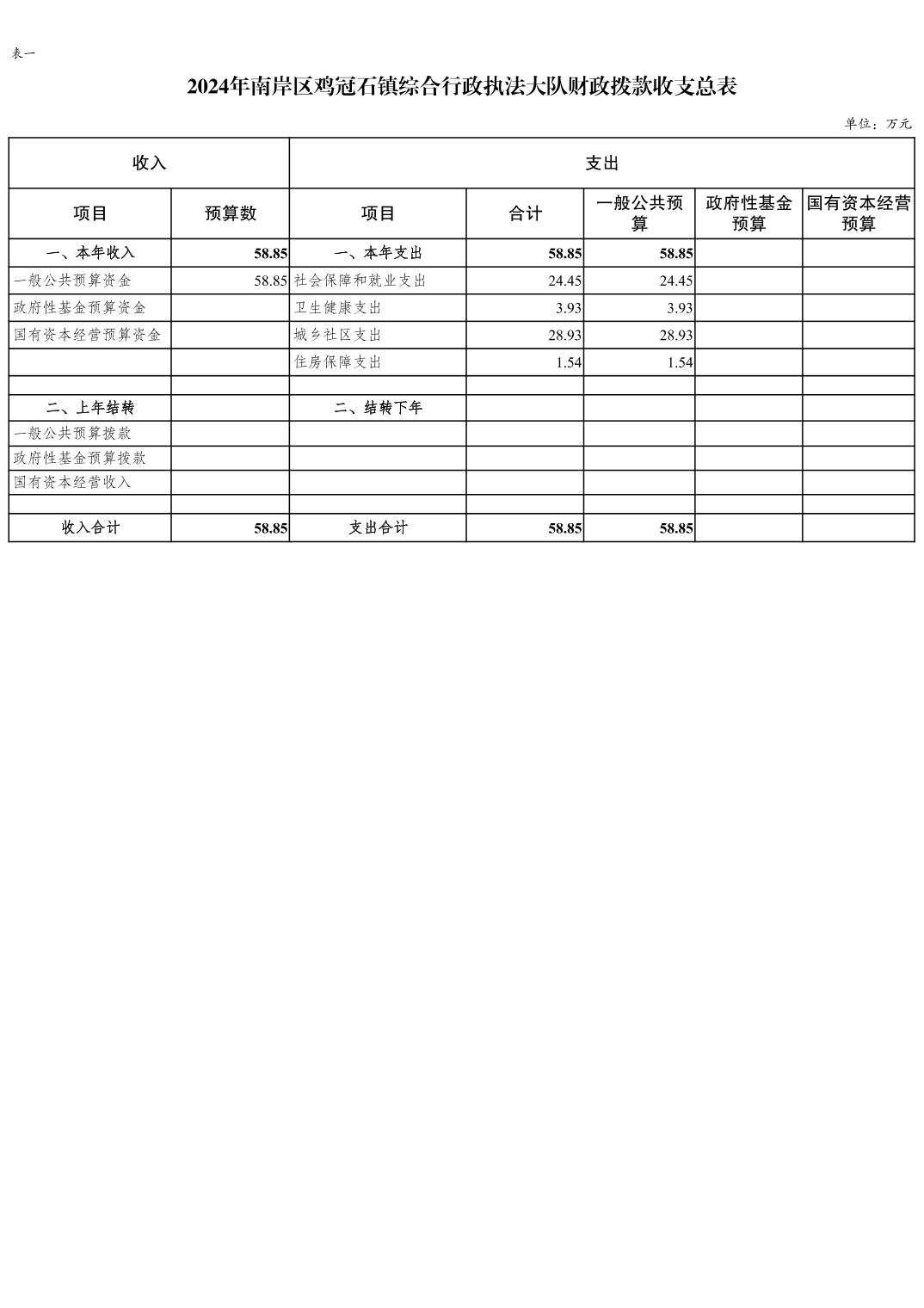 表一

2024年南岸区鸡冠石镇综合行政执法大队财政拨款收支总表

单位：万元

| 收入 | | 支出 | | | | |
|---|---|---|---|---|---|---|
| 项目 | 预算数 | 项目 | 合计 | 一般公共预算 | 政府性基金预算 | 国有资本经营预算 |
| 一、本年收入 | 58.85 | 一、本年支出 | 58.85 | 58.85 | | |
| 一般公共预算资金 | 58.85 | 社会保障和就业支出 | 24.45 | 24.45 | | |
| 政府性基金预算资金 | | 卫生健康支出 | 3.93 | 3.93 | | |
| 国有资本经营预算资金 | | 城乡社区支出 | 28.93 | 28.93 | | |
| | | 住房保障支出 | 1.54 | 1.54 | | |
| | | | | | | |
| 二、上年结转 | | 二、结转下年 | | | | |
| 一般公共预算拨款 | | | | | | |
| 政府性基金预算拨款 | | | | | | |
| 国有资本经营收入 | | | | | | |
| | | | | | | |
| 收入合计 | 58.85 | 支出合计 | 58.85 | 58.85 | | |